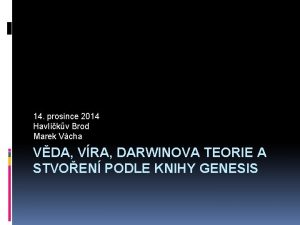 14. prosince 2014
Havlíčkův Brod
Marek Vácha

VĚDA, VÍRA, DARWINOVA TEORIE A STVOŘENÍ PODLE KNIHY GENESIS